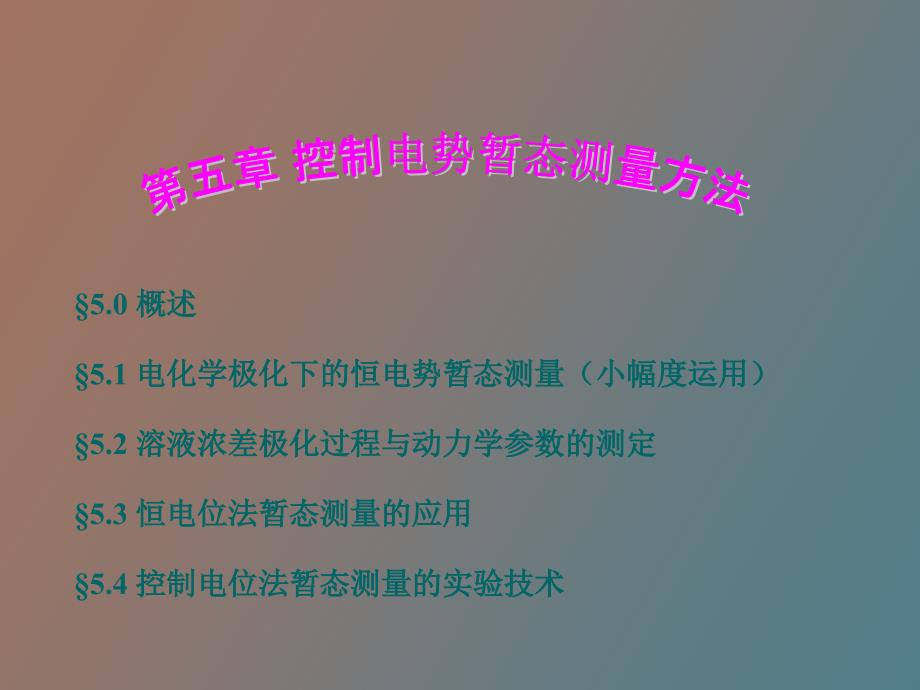 第五章 控制电势暂态测量方法

§5.0 概述

§5.1 电化学极化下的恒电势暂态测量（小幅度运用）

§5.2 溶液浓差极化过程与动力学参数的测定

§5.3 恒电位法暂态测量的应用

§5.4 控制电位法暂态测量的实验技术